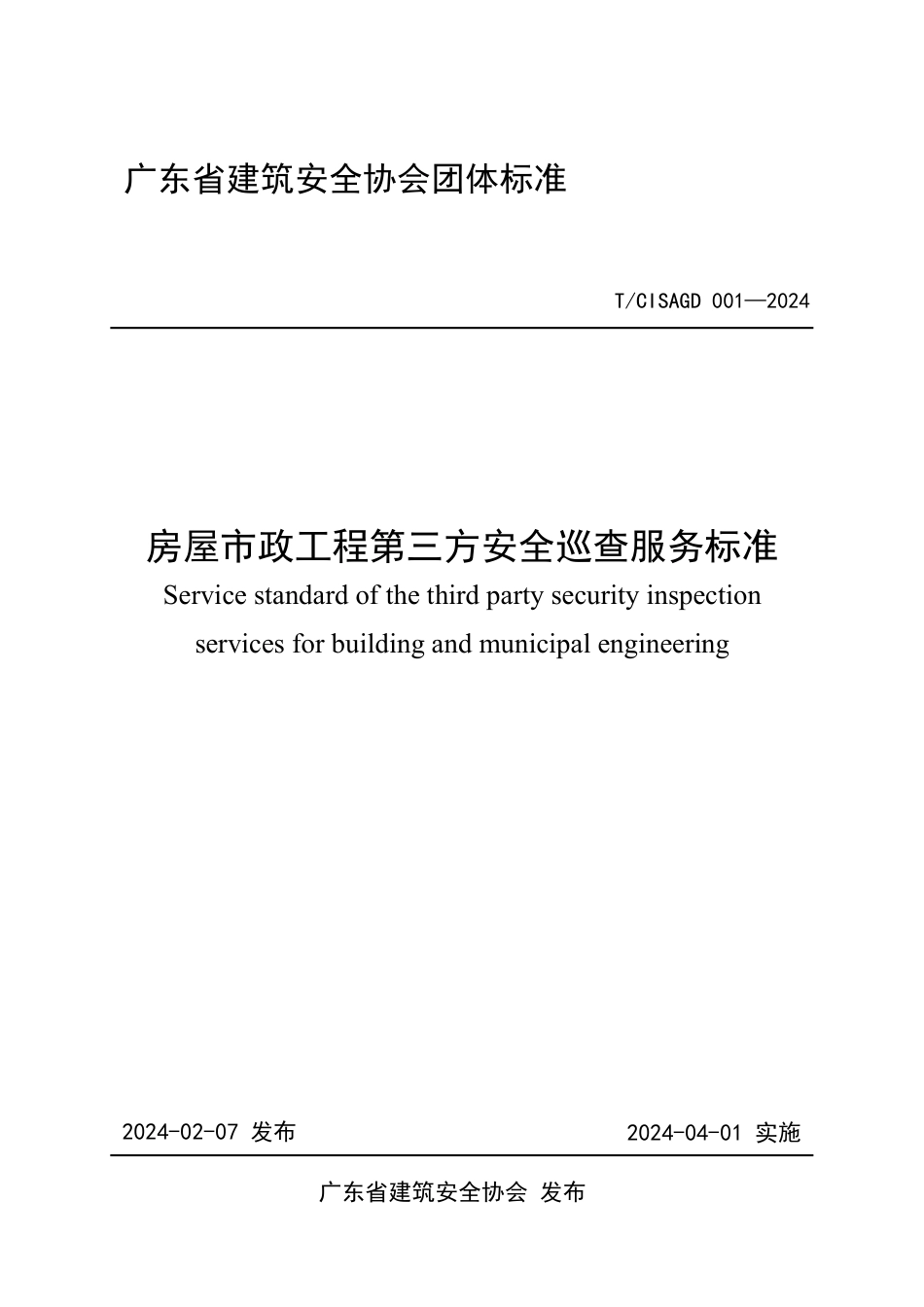 广东省建筑安全协会团体标准

T/CISAGD 001—2024

房屋市政工程第三方安全巡查服务标准

Service standard of the third party security inspection services for building and municipal engineering

2024-02-07 发布

2024-04-01 实施

广东省建筑安全协会 发布